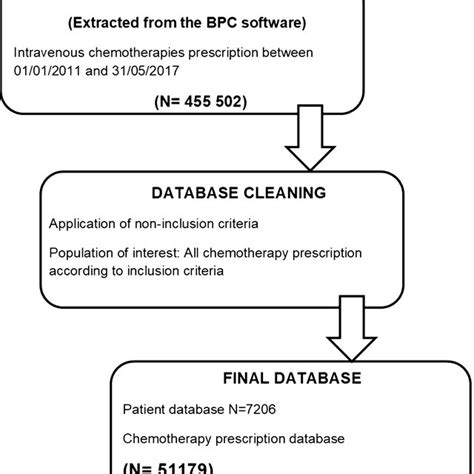 (Extracted from the BPC software)

Intravenous chemotherapies prescription between 01/01/2011 and 31/05/2017

(N= 455 502)

DATABASE CLEANING

Application of non-inclusion criteria

Population of interest: All chemotherapy prescription according to inclusion criteria

FINAL DATABASE

Patient database N=7206

Chemotherapy prescription database

(N= 51179)